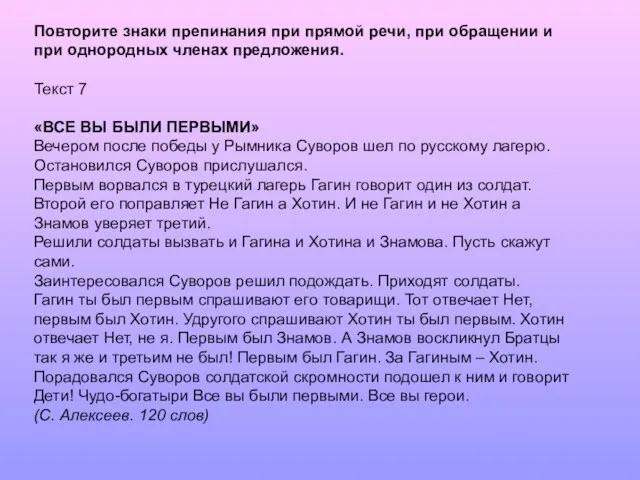 Повторите знаки препинания при прямой речи, при обращении и при однородных членах предложения.

Текст 7

«ВСЕ ВЫ БЫЛИ ПЕРВЫМИ»
Вечером после победы у Рымника Суворов шел по русскому лагерю. Остановился Суворов прислушался.
Первым ворвался в турецкий лагерь Гагин говорит один из солдат. Второй его поправляет Не Гагин а Хотин. И не Гагин и не Хотин а Знамов уверяет третий.
Решили солдаты вызвать и Гагина и Хотина и Знамова. Пусть скажут сами.
Заинтересовался Суворов решил подождать. Приходят солдаты. Гагин ты был первым спрашивают его товарищи. Тот отвечает Нет, первым был Хотин. Удругого спрашивают Хотин ты был первым. Хотин отвечает Нет, не я. Первым был Знамов. А Знамов воскликнул Братцы так я же и третьим не был! Первым был Гагин. За Гагиным – Хотин. Порадовался Суворов солдатской скромности подошел к ним и говорит Дети! Чудо-богатыри Все вы были первыми. Все вы герои.
(С. Алексеев. 120 слов)